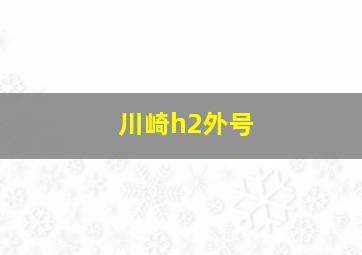 川崎h2外号